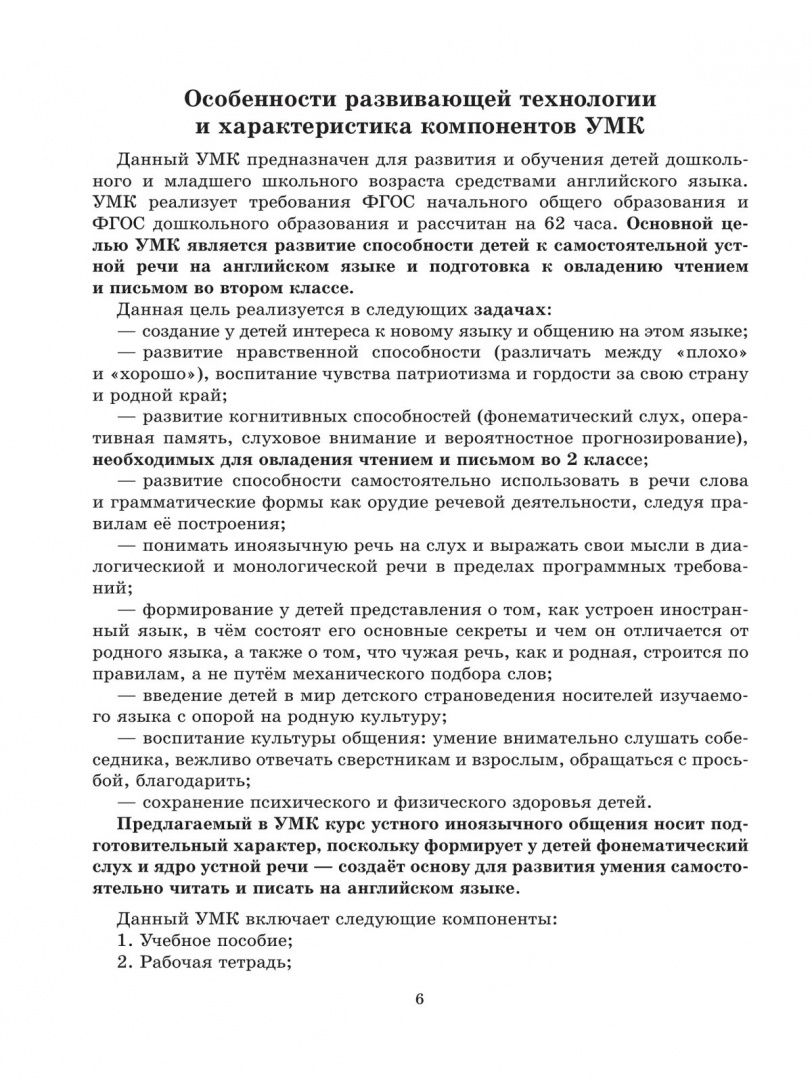 Особенности развивающей технологии
и характеристика компонентов УМК

Данный УМК предназначен для развития и обучения детей дошкольного и младшего школьного возраста средствами английского языка. УМК реализует требования ФГОС начального общего образования и ФГОС дошкольного образования и рассчитан на 62 часа. Основной целью УМК является развитие способности детей к самостоятельной устной речи на английском языке и подготовка к овладению чтением и письмом во втором классе.

Данная цель реализуется в следующих задачах:

— создание у детей интереса к новому языку и общению на этом языке;

— развитие нравственной способности (различать между «плохо» и «хорошо»), воспитание чувства патриотизма и гордости за свою страну и родной край;

— развитие когнитивных способностей (фонематический слух, оперативная память, слуховое внимание и вероятностное прогнозирование), необходимых для овладения чтением и письмом во 2 классе;

— развитие способности самостоятельно использовать в речи слова и грамматические формы как орудие речевой деятельности, следуя правилам её построения;

— понимать иноязычную речь на слух и выражать свои мысли в диалогическиой и монологической речи в пределах программных требований;

— формирование у детей представления о том, как устроен иностранный язык, в чём состоят его основные секреты и чем он отличается от родного языка, а также о том, что чужая речь, как и родная, строится по правилам, а не путём механического подбора слов;

— введение детей в мир детского страноведения носителей изучаемого языка с опорой на родную культуру;

— воспитание культуры общения: умение внимательно слушать собеседника, вежливо отвечать сверстникам и взрослым, обращаться с просьбой, благодарить;

— сохранение психического и физического здоровья детей.

Предлагаемый в УМК курс устного иноязычного общения носит подготовительный характер, поскольку формирует у детей фонематический слух и ядро устной речи — создаёт основу для развития умения самостоятельно читать и писать на английском языке.

Данный УМК включает следующие компоненты:
1. Учебное пособие;
2. Рабочая тетрадь;

6